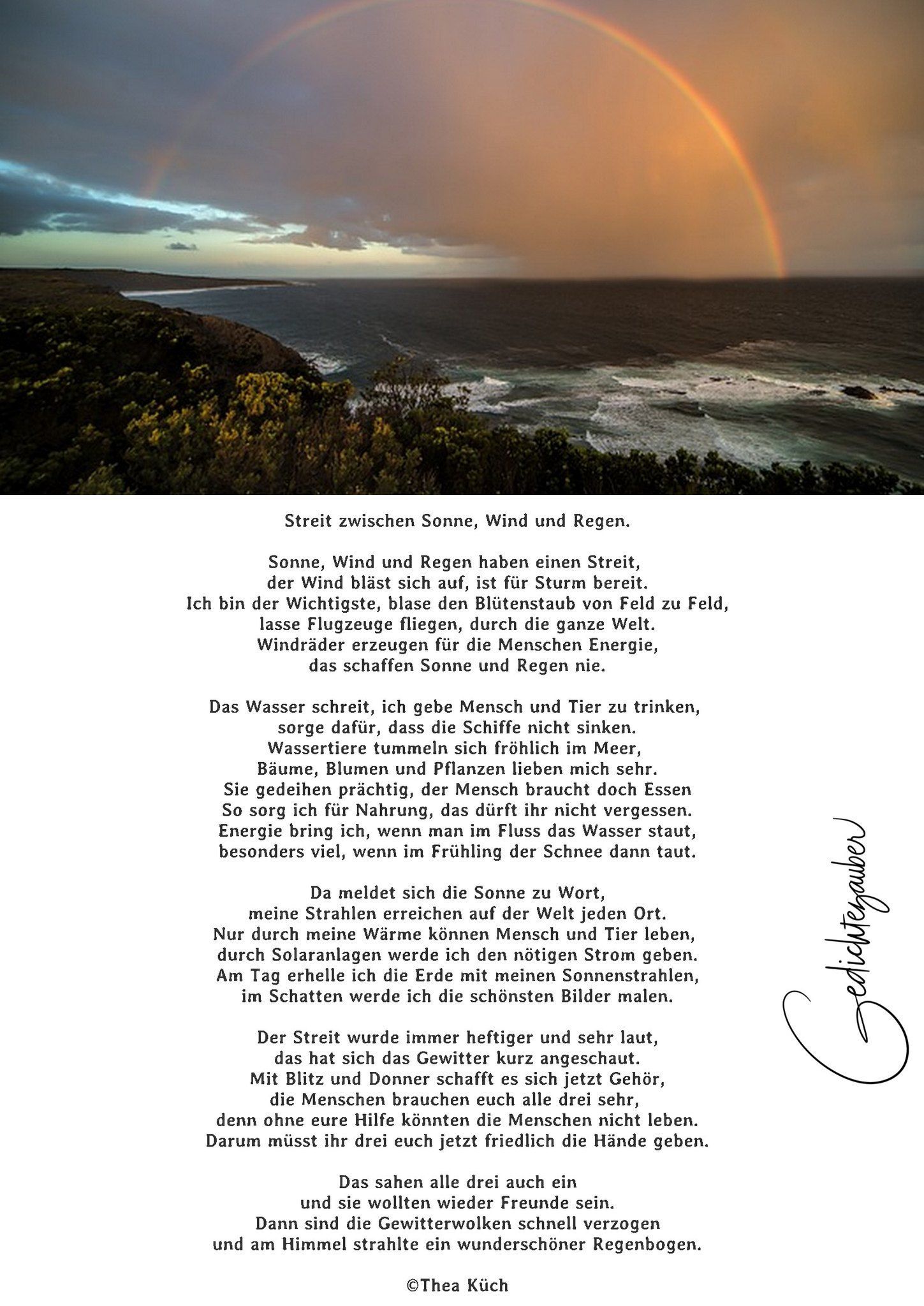 Streit zwischen Sonne, Wind und Regen.

Sonne, Wind und Regen haben einen Streit,
der Wind bläst sich auf, ist für Sturm bereit.
Ich bin der Wichtigste, blase den Blütenstaub von Feld zu Feld,
lasse Flugzeuge fliegen, durch die ganze Welt.
Windräder erzeugen für die Menschen Energie,
das schaffen Sonne und Regen nie.

Das Wasser schreit, ich gebe Mensch und Tier zu trinken,
sorge dafür, dass die Schiffe nicht sinken.
Wassertiere tummeln sich fröhlich im Meer,
Bäume, Blumen und Pflanzen lieben mich sehr.
Sie gedeihen prächtig, der Mensch braucht doch Essen
So sorg ich für Nahrung, das dürft ihr nicht vergessen.
Energie bring ich, wenn man im Fluss das Wasser staut,
besonders viel, wenn im Frühling der Schnee dann taut.

Da meldet sich die Sonne zu Wort,
meine Strahlen erreichen auf der Welt jeden Ort.
Nur durch meine Wärme können Mensch und Tier leben,
durch Solaranlagen werde ich den nötigen Strom geben.
Am Tag erhelle ich die Erde mit meinen Sonnenstrahlen,
im Schatten werde ich die schönsten Bilder malen.

Der Streit wurde immer heftiger und sehr laut,
das hat sich das Gewitter kurz angeschaut.
Mit Blitz und Donner schafft es sich jetzt Gehör,
die Menschen brauchen euch alle drei sehr,
denn ohne eure Hilfe könnten die Menschen nicht leben.
Darum müsst ihr drei euch jetzt friedlich die Hände geben.

Das sahen alle drei auch ein
und sie wollten wieder Freunde sein.
Dann sind die Gewitterwolken schnell verzogen
und am Himmel strahlte ein wunderschöner Regenbogen.

©Thea Küch

Gedichtezauber